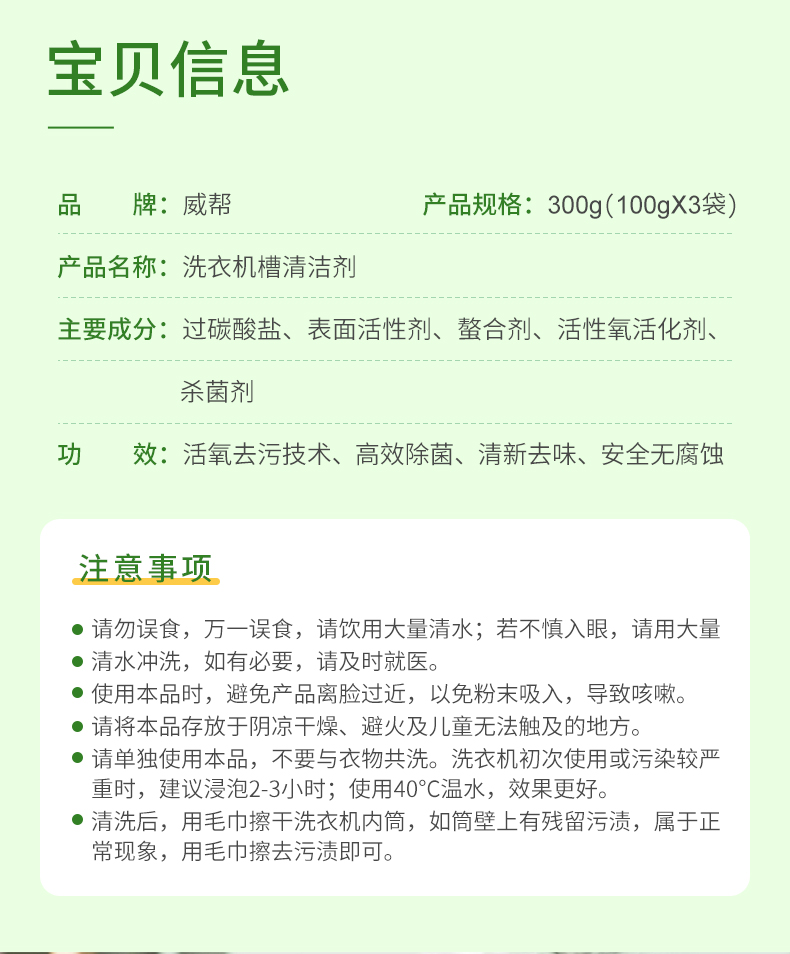 宝贝信息

品　　牌：威帮　　产品规格：300g（100gX3袋）

产品名称：洗衣机槽清洁剂

主要成分：过碳酸盐、表面活性剂、螯合剂、活性氧活化剂、杀菌剂

功　　效：活氧去污技术、高效除菌、清新去味、安全无腐蚀

注意事项

● 请勿误食，万一误食，请饮用大量清水；若不慎入眼，请用大量
● 清水冲洗，如有必要，请及时就医。
● 使用本品时，避免产品离脸过近，以免粉末吸入，导致咳嗽。
● 请将本品存放于阴凉干燥、避火及儿童无法触及的地方。
● 请单独使用本品，不要与衣物共洗。洗衣机初次使用或污染较严重时，建议浸泡2-3小时；使用40°C温水，效果更好。
● 清洗后，用毛巾擦干洗衣机内筒，如筒壁上有残留污渍，属于正常现象，用毛巾擦去污渍即可。